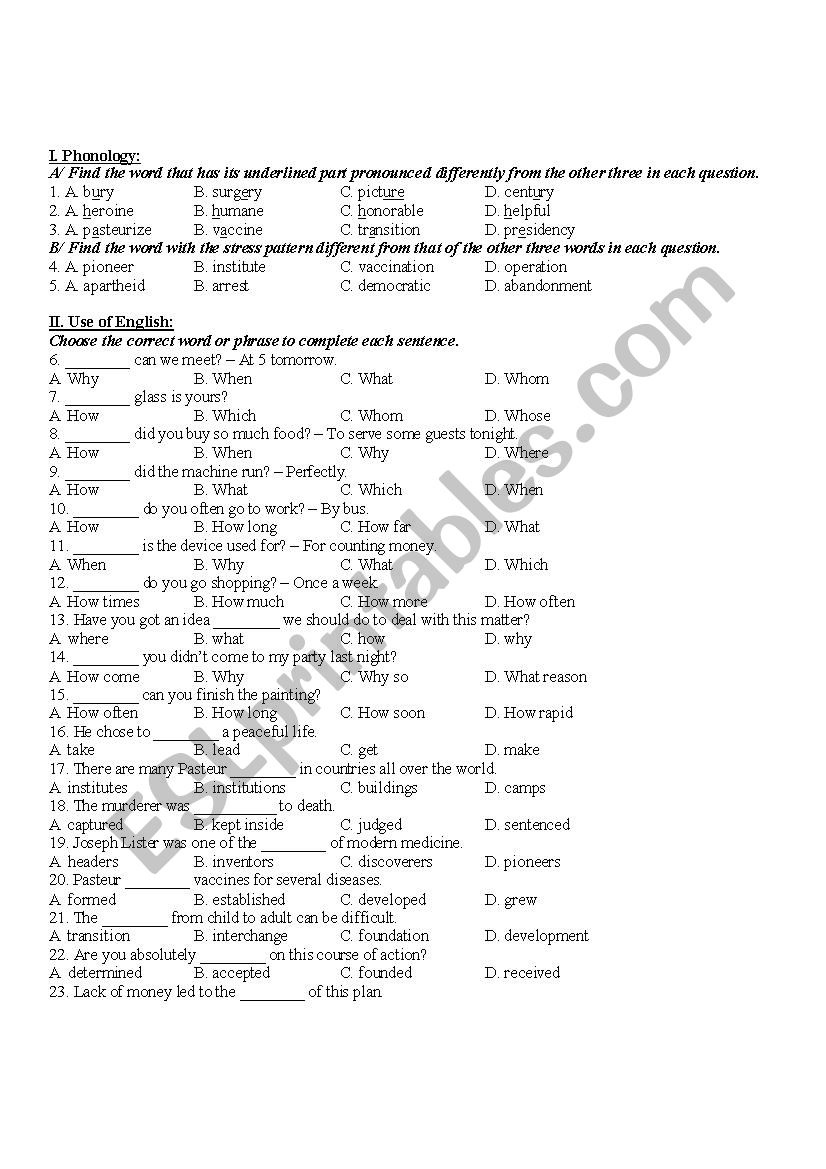 I. Phonology:
A/ Find the word that has its underlined part pronounced differently from the other three in each question.
1. A. bury B. surgery C. picture D. century
2. A. heroine B. humane C. honorable D. helpful
3. A. pasteurize B. vaccine C. transition D. presidency
B/ Find the word with the stress pattern different from that of the other three words in each question.
4. A. pioneer B. institute C. vaccination D. operation
5. A. apartheid B. arrest C. democratic D. abandonment

II. Use of English:
Choose the correct word or phrase to complete each sentence.
6. ________ can we meet? – At 5 tomorrow.
A. Why B. When C. What D. Whom
7. ________ glass is yours?
A. How B. Which C. Whom D. Whose
8. ________ did you buy so much food? – To serve some guests tonight.
A. How B. When C. Why D. Where
9. ________ did the machine run? – Perfectly.
A. How B. What C. Which D. When
10. ________ do you often go to work? – By bus.
A. How B. How long C. How far D. What
11. ________ is the device used for? – For counting money.
A. When B. Why C. What D. Which
12. ________ do you go shopping? – Once a week.
A. How times B. How much C. How more D. How often
13. Have you got an idea ________ we should do to deal with this matter?
A. where B. what C. how D. why
14. ________ you didn't come to my party last night?
A. How come B. Why C. Why so D. What reason
15. ________ can you finish the painting?
A. How often B. How long C. How soon D. How rapid
16. He chose to ________ a peaceful life.
A. take B. lead C. get D. make
17. There are many Pasteur ________ in countries all over the world.
A. institutes B. institutions C. buildings D. camps
18. The murderer was ________ to death.
A. captured B. kept inside C. judged D. sentenced
19. Joseph Lister was one of the ________ of modern medicine.
A. headers B. inventors C. discoverers D. pioneers
20. Pasteur ________ vaccines for several diseases.
A. formed B. established C. developed D. grew
21. The ________ from child to adult can be difficult.
A. transition B. interchange C. foundation D. development
22. Are you absolutely ________ on this course of action?
A. determined B. accepted C. founded D. received
23. Lack of money led to the ________ of this plan.

ESLprintables.com